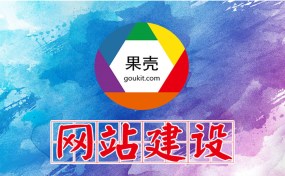 果壳
goukit.com

网站建设